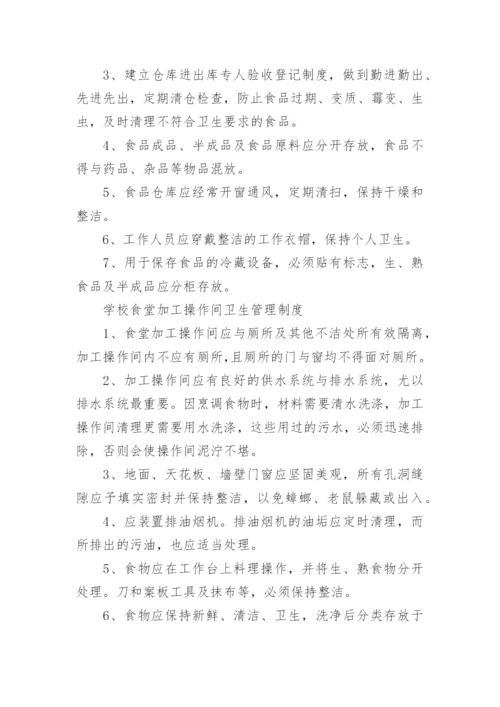 3、建立仓库进出库专人验收登记制度，做到勤进勤出、先进先出，定期清仓检查，防止食品过期、变质、霉变、生虫，及时清理不符合卫生要求的食品。

4、食品成品、半成品及食品原料应分开存放，食品不得与药品、杂品等物品混放。

5、食品仓库应经常开窗通风，定期清扫，保持干燥和整洁。

6、工作人员应穿戴整洁的工作衣帽，保持个人卫生。

7、用于保存食品的冷藏设备，必须贴有标志，生、熟食品及半成品应分柜存放。

学校食堂加工操作间卫生管理制度

1、食堂加工操作间应与厕所及其他不洁处所有效隔离，加工操作间内不应有厕所，且厕所的门与窗均不得面对厕所。

2、加工操作间应有良好的供水系统与排水系统，尤以排水系统最重要。因烹调食物时，材料需要清水洗涤，加工操作间清理更需要用水洗涤，这些用过的污水，必须迅速排除，否则会使操作间泥泞不堪。

3、地面、天花板、墙壁门窗应坚固美观，所有孔洞缝隙应予填实密封并保持整洁，以免蟑螂、老鼠躲藏或出入。

4、应装置排油烟机。排油烟机的油垢应定时清理，而所排出的污油，也应适当处理。

5、食物应在工作台上料理操作，并将生、熟食物分开处理。刀和案板工具及抹布等，必须保持整洁。

6、食物应保持新鲜、清洁、卫生，洗净后分类存放于